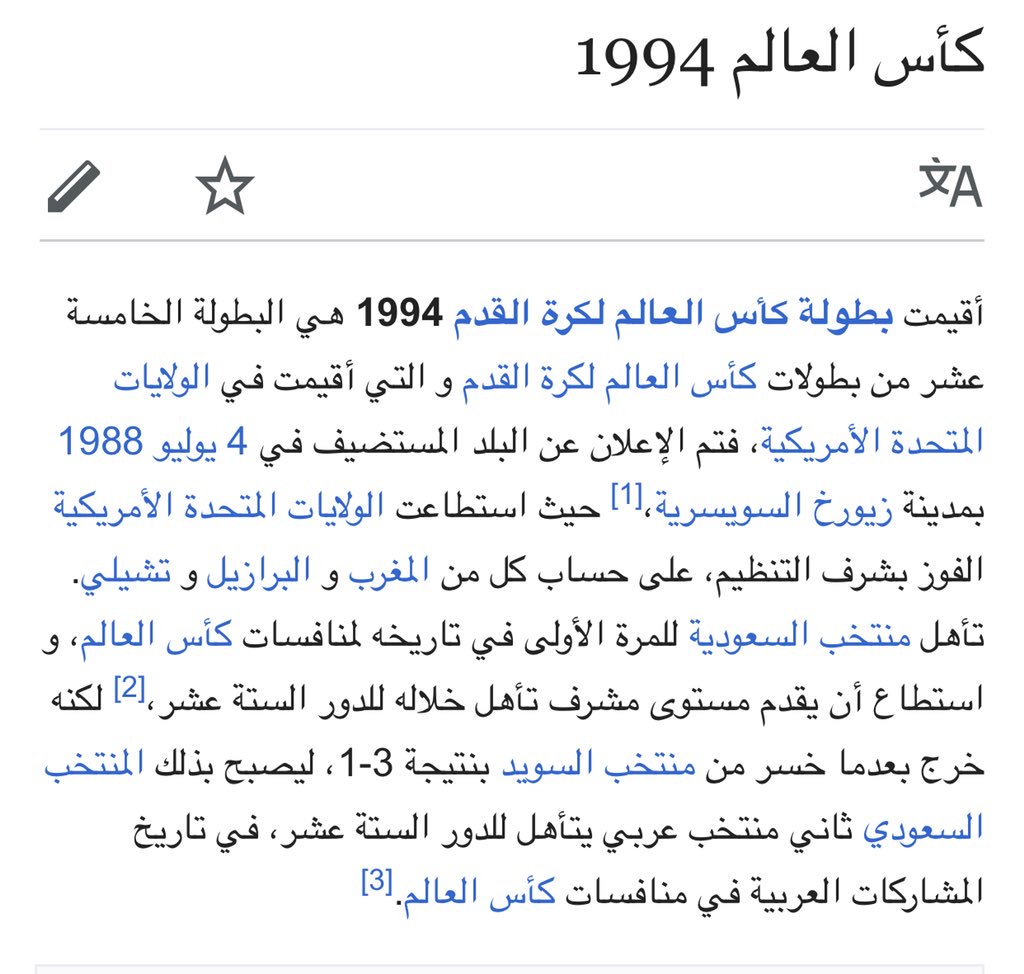 كأس العالم 1994

أقيمت بطولة كأس العالم لكرة القدم 1994 هي البطولة الخامسة عشر من بطولات كأس العالم لكرة القدم و التي أقيمت في الولايات المتحدة الأمريكية، فتم الإعلان عن البلد المستضيف في 4 يوليو 1988 بمدينة زيورخ السويسرية،[1] حيث استطاعت الولايات المتحدة الأمريكية الفوز بشرف التنظيم، على حساب كل من المغرب و البرازيل و تشيلي. تأهل منتخب السعودية للمرة الأولى في تاريخه لمنافسات كأس العالم، و استطاع أن يقدم مستوى مشرف تأهل خلاله للدور الستة عشر،[2] لكنه خرج بعدما خسر من منتخب السويد بنتيجة 3-1، ليصبح بذلك المنتخب السعودي ثاني منتخب عربي يتأهل للدور الستة عشر، في تاريخ المشاركات العربية في منافسات كأس العالم.[3]